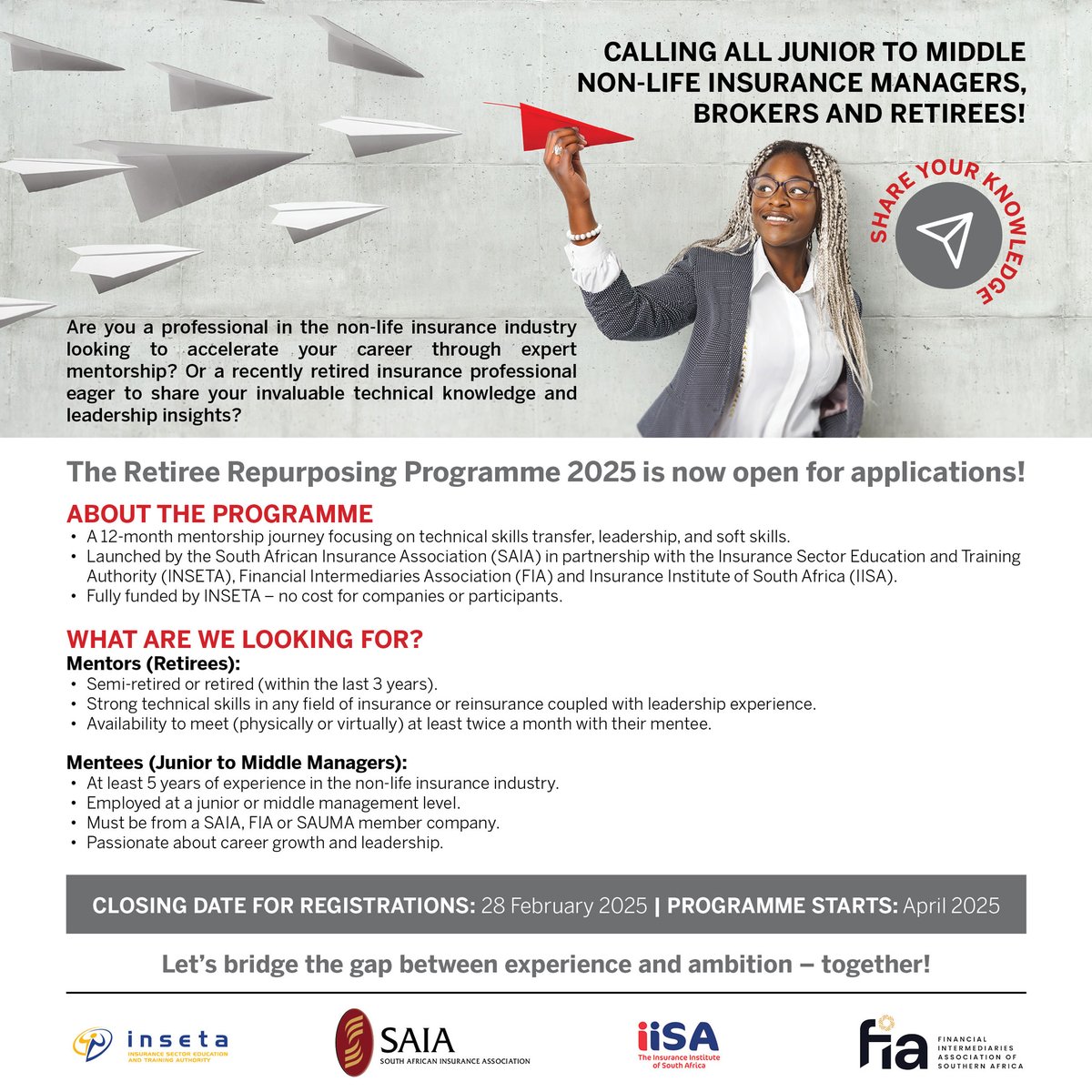 CALLING ALL JUNIOR TO MIDDLE NON-LIFE INSURANCE MANAGERS, BROKERS AND RETIREES!

SHARE YOUR KNOWLEDGE

Are you a professional in the non-life insurance industry looking to accelerate your career through expert mentorship? Or a recently retired insurance professional eager to share your invaluable technical knowledge and leadership insights?

The Retiree Repurposing Programme 2025 is now open for applications!

ABOUT THE PROGRAMME
• A 12-month mentorship journey focusing on technical skills transfer, leadership, and soft skills.
• Launched by the South African Insurance Association (SAIA) in partnership with the Insurance Sector Education and Training Authority (INSETA), Financial Intermediaries Association (FIA) and Insurance Institute of South Africa (IISA).
• Fully funded by INSETA – no cost for companies or participants.

WHAT ARE WE LOOKING FOR?
Mentors (Retirees):
• Semi-retired or retired (within the last 3 years).
• Strong technical skills in any field of insurance or reinsurance coupled with leadership experience.
• Availability to meet (physically or virtually) at least twice a month with their mentee.

Mentees (Junior to Middle Managers):
• At least 5 years of experience in the non-life insurance industry.
• Employed at a junior or middle management level.
• Must be from a SAIA, FIA or SAUMA member company.
• Passionate about career growth and leadership.

CLOSING DATE FOR REGISTRATIONS: 28 February 2025 | PROGRAMME STARTS: April 2025

Let's bridge the gap between experience and ambition – together!

inseta INSURANCE SECTOR EDUCATION AND TRAINING AUTHORITY

SAIA SOUTH AFRICAN INSURANCE ASSOCIATION

iiSA The Insurance Institute of South Africa

fia FINANCIAL INTERMEDIARIES ASSOCIATION OF SOUTHERN AFRICA